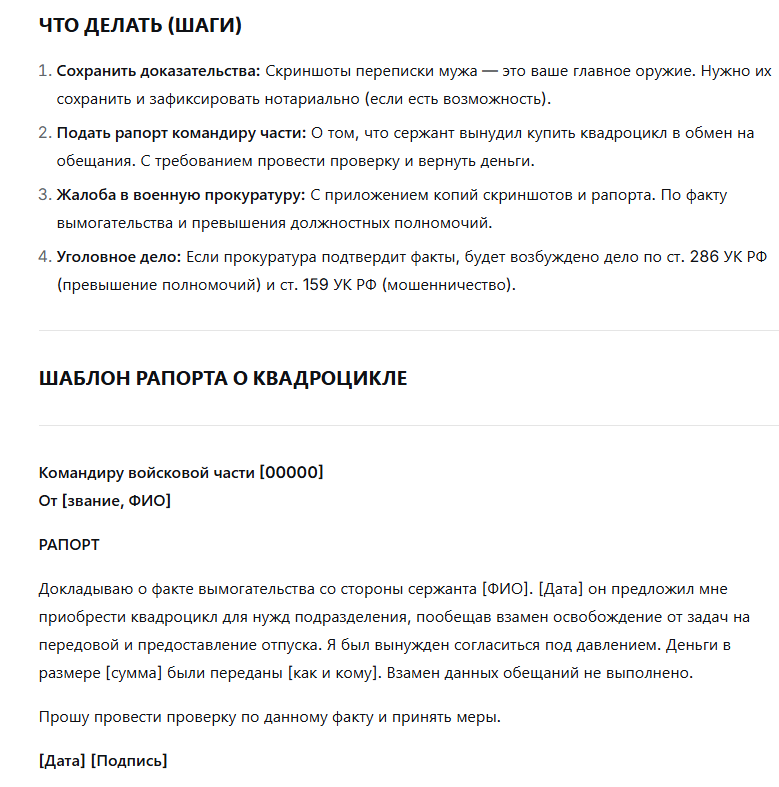 ЧТО ДЕЛАТЬ (ШАГИ)

1. Сохранить доказательства: Скриншоты переписки мужа — это ваше главное оружие. Нужно их сохранить и зафиксировать нотариально (если есть возможность).
2. Подать рапорт командиру части: О том, что сержант вынудил купить квадроцикл в обмен на обещания. С требованием провести проверку и вернуть деньги.
3. Жалоба в военную прокуратуру: С приложением копий скриншотов и рапорта. По факту вымогательства и превышения должностных полномочий.
4. Уголовное дело: Если прокуратура подтвердит факты, будет возбуждено дело по ст. 286 УК РФ (превышение полномочий) и ст. 159 УК РФ (мошенничество).

ШАБЛОН РАПОРТА О КВАДРОЦИКЛЕ

Командиру войсковой части [00000]
От [звание, ФИО]

РАПОРТ

Докладываю о факте вымогательства со стороны сержанта [ФИО]. [Дата] он предложил мне приобрести квадроцикл для нужд подразделения, пообещав взамен освобождение от задач на передовой и предоставление отпуска. Я был вынужден согласиться под давлением. Деньги в размере [сумма] были переданы [как и кому]. Взамен данных обещаний не выполнено.

Прошу провести проверку по данному факту и принять меры.

[Дата] [Подпись]